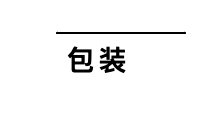 包装